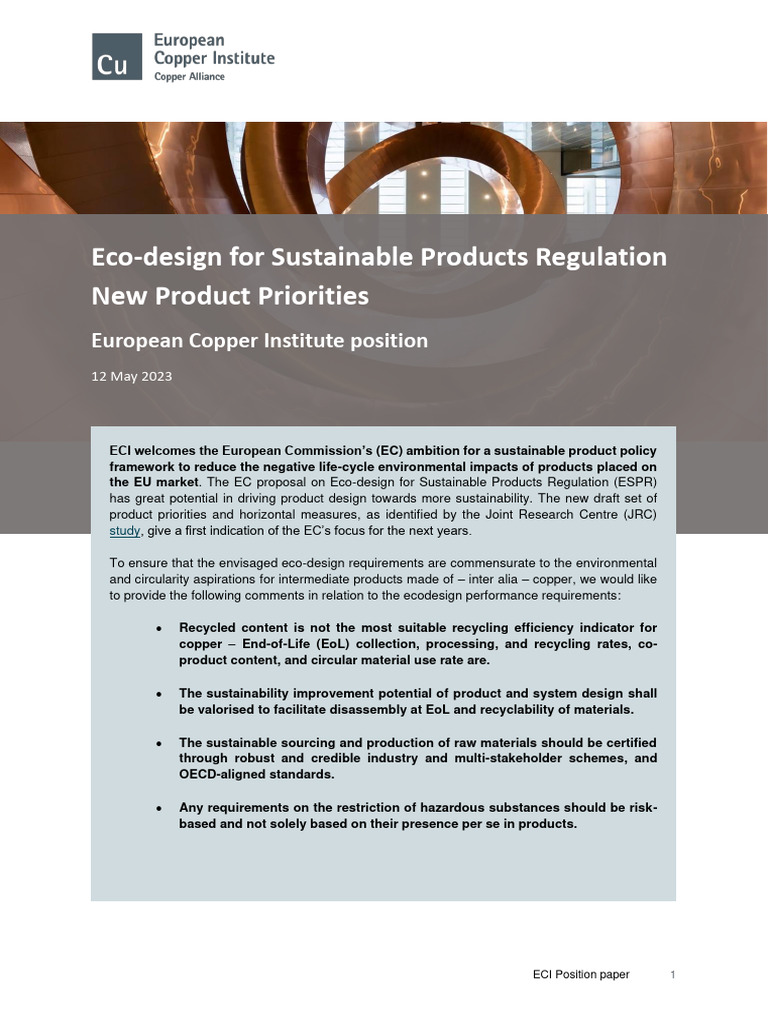 Cu European Copper Institute Copper Alliance

Eco-design for Sustainable Products Regulation New Product Priorities

European Copper Institute position

12 May 2023

ECI welcomes the European Commission's (EC) ambition for a sustainable product policy framework to reduce the negative life-cycle environmental impacts of products placed on the EU market. The EC proposal on Eco-design for Sustainable Products Regulation (ESPR) has great potential in driving product design towards more sustainability. The new draft set of product priorities and horizontal measures, as identified by the Joint Research Centre (JRC) study, give a first indication of the EC's focus for the next years.

To ensure that the envisaged eco-design requirements are commensurate to the environmental and circularity aspirations for intermediate products made of – inter alia – copper, we would like to provide the following comments in relation to the ecodesign performance requirements:

• Recycled content is not the most suitable recycling efficiency indicator for copper – End-of-Life (EoL) collection, processing, and recycling rates, co-product content, and circular material use rate are.

• The sustainability improvement potential of product and system design shall be valorised to facilitate disassembly at EoL and recyclability of materials.

• The sustainable sourcing and production of raw materials should be certified through robust and credible industry and multi-stakeholder schemes, and OECD-aligned standards.

• Any requirements on the restriction of hazardous substances should be risk-based and not solely based on their presence per se in products.

ECI Position paper 1